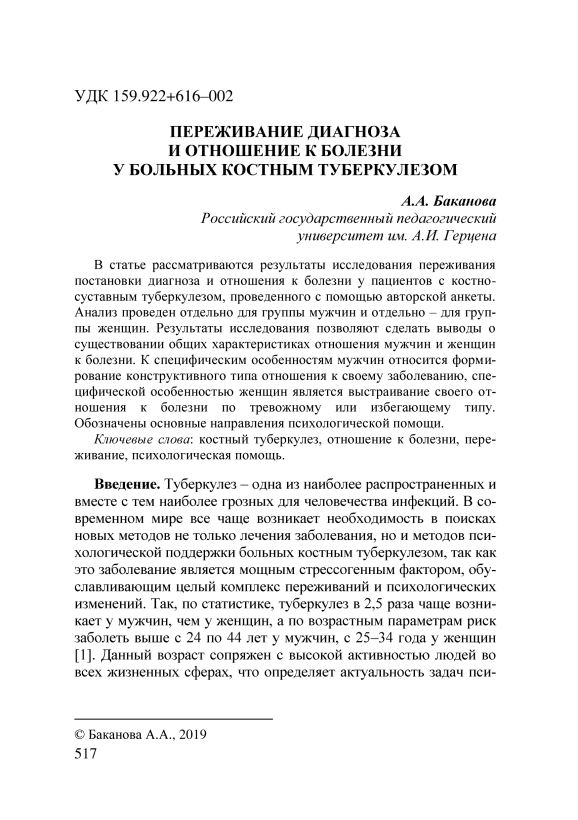 УДК 159.922+616–002

ПЕРЕЖИВАНИЕ ДИАГНОЗА И ОТНОШЕНИЕ К БОЛЕЗНИ У БОЛЬНЫХ КОСТНЫМ ТУБЕРКУЛЕЗОМ

А.А. Баканова
Российский государственный педагогический университет им. А.И. Герцена

В статье рассматриваются результаты исследования переживания постановки диагноза и отношения к болезни у пациентов с костно-суставным туберкулезом, проведенного с помощью авторской анкеты. Анализ проведен отдельно для группы мужчин и отдельно – для группы женщин. Результаты исследования позволяют сделать выводы о существовании общих характеристиках отношения мужчин и женщин к болезни. К специфическим особенностям мужчин относится формирование конструктивного типа отношения к своему заболеванию, специфической особенностью женщин является выстраивание своего отношения к болезни по тревожному или избегающему типу. Обозначены основные направления психологической помощи.

Ключевые слова: костный туберкулез, отношение к болезни, переживание, психологическая помощь.

Введение. Туберкулез – одна из наиболее распространенных и вместе с тем наиболее грозных для человечества инфекций. В современном мире все чаще возникает необходимость в поисках новых методов не только лечения заболевания, но и методов психологической поддержки больных костным туберкулезом, так как это заболевание является мощным стрессогенным фактором, обуславливающим целый комплекс переживаний и психологических изменений. Так, по статистике, туберкулез в 2,5 раза чаще возникает у мужчин, чем у женщин, а по возрастным параметрам риск заболеть выше с 24 по 44 лет у мужчин, с 25–34 года у женщин [1]. Данный возраст сопряжен с высокой активностью людей во всех жизненных сферах, что определяет актуальность задач пси-

© Баканова А.А., 2019
517